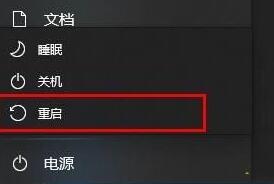 文档
睡眠
关机
重启
电源